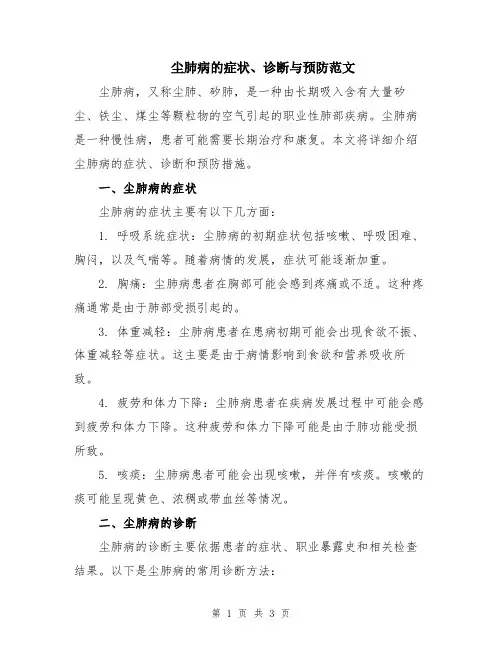 尘肺病的症状、诊断与预防范文

尘肺病，又称尘肺、矽肺，是一种由长期吸入含有大量矽尘、铁尘、煤尘等颗粒物的空气引起的职业性肺部疾病。尘肺病是一种慢性病，患者可能需要长期治疗和康复。本文将详细介绍尘肺病的症状、诊断和预防措施。

一、尘肺病的症状

尘肺病的症状主要有以下几方面：

1. 呼吸系统症状：尘肺病的初期症状包括咳嗽、呼吸困难、胸闷，以及气喘等。随着病情的发展，症状可能逐渐加重。

2. 胸痛：尘肺病患者在胸部可能会感到疼痛或不适。这种疼痛通常是由于肺部受损引起的。

3. 体重减轻：尘肺病患者在患病初期可能会出现食欲不振、体重减轻等症状。这主要是由于病情影响到食欲和营养吸收所致。

4. 疲劳和体力下降：尘肺病患者在疾病发展过程中可能会感到疲劳和体力下降。这种疲劳和体力下降可能是由于肺功能受损所致。

5. 咳痰：尘肺病患者可能会出现咳嗽，并伴有咳痰。咳嗽的痰可能呈现黄色、浓稠或带血丝等情况。

二、尘肺病的诊断

尘肺病的诊断主要依据患者的症状、职业暴露史和相关检查结果。以下是尘肺病的常用诊断方法：

第 1 页 共 3 页